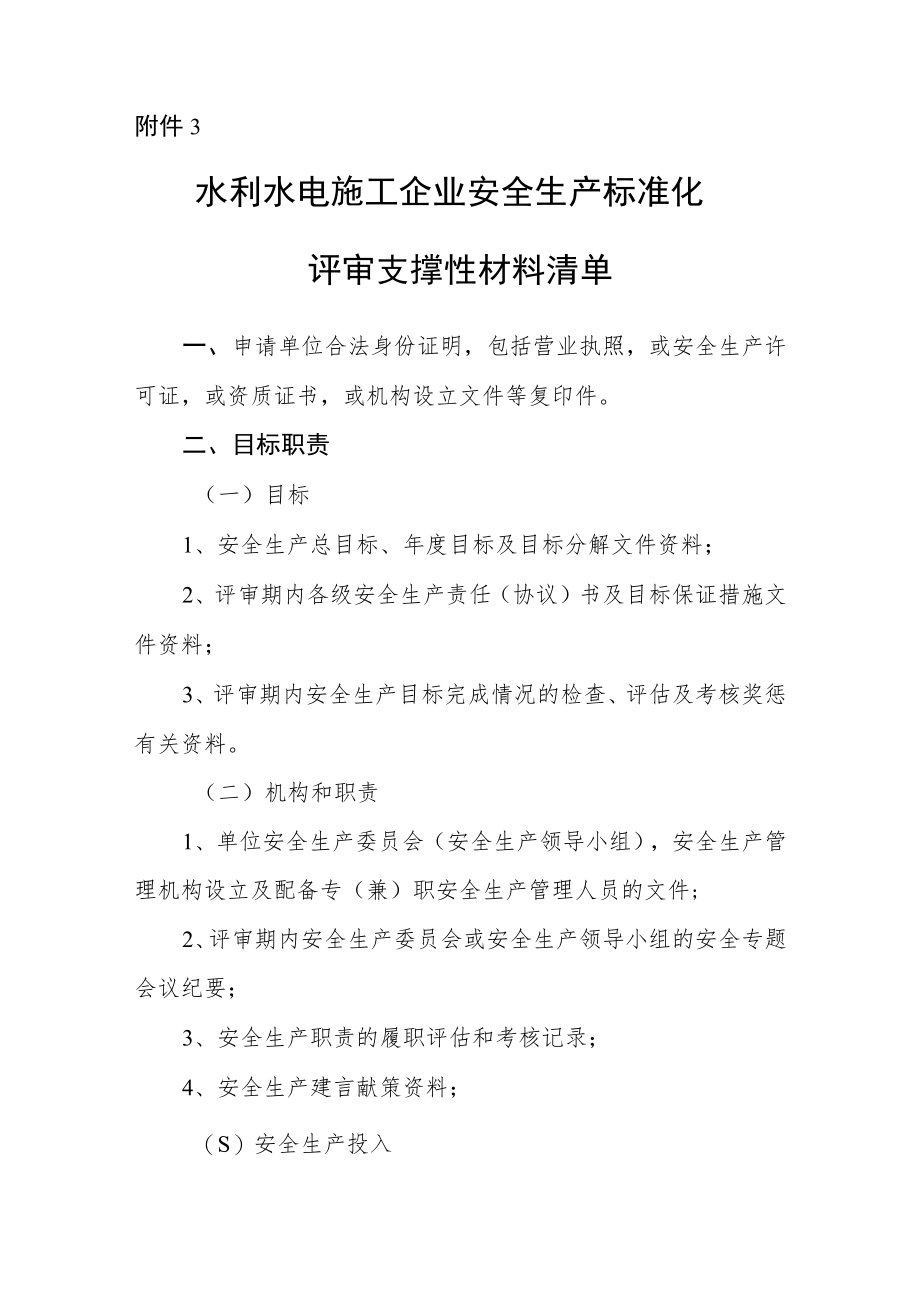 附件 3

水利水电施工企业安全生产标准化

评审支撑性材料清单

一、申请单位合法身份证明，包括营业执照，或安全生产许可证，或资质证书，或机构设立文件等复印件。

二、目标职责

（一）目标

1、安全生产总目标、年度目标及目标分解文件资料；

2、评审期内各级安全生产责任（协议）书及目标保证措施文件资料；

3、评审期内安全生产目标完成情况的检查、评估及考核奖惩有关资料。

（二）机构和职责

1、单位安全生产委员会（安全生产领导小组），安全生产管理机构设立及配备专（兼）职安全生产管理人员的文件；

2、评审期内安全生产委员会或安全生产领导小组的安全专题会议纪要；

3、安全生产职责的履职评估和考核记录；

4、安全生产建言献策资料；

（S）安全生产投入